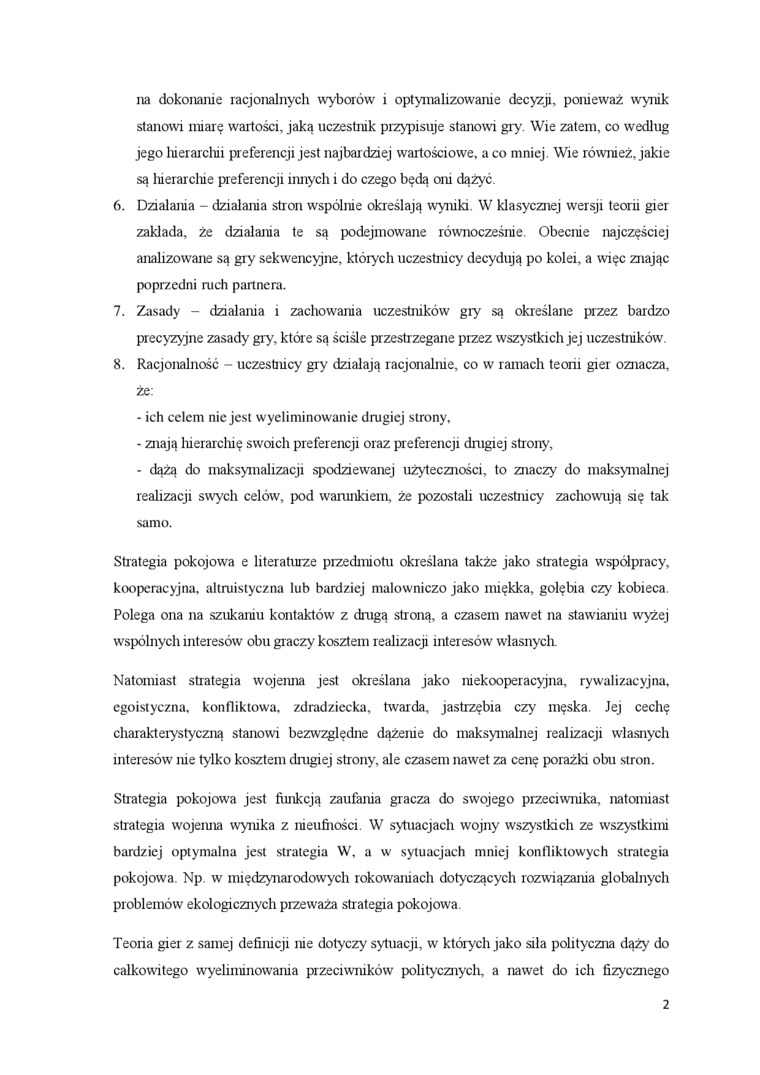 na dokonanie racjonalnych wyborów i optymalizowanie decyzji, ponieważ wynik stanowi miarę wartości, jaką uczestnik przypisuje stanowi gry. Wie zatem, co według jego hierarchii preferencji jest najbardziej wartościowe, a co mniej. Wie również, jakie są hierarchie preferencji innych i do czego będą oni dążyć.

6. Działania – działania stron wspólnie określają wyniki. W klasycznej wersji teorii gier zakłada, że działania te są podejmowane równocześnie. Obecnie najczęściej analizowane są gry sekwencyjne, których uczestnicy decydują po kolei, a więc znając poprzedni ruch partnera.

7. Zasady – działania i zachowania uczestników gry są określane przez bardzo precyzyjne zasady gry, które są ściśle przestrzegane przez wszystkich jej uczestników.

8. Racjonalność – uczestnicy gry działają racjonalnie, co w ramach teorii gier oznacza, że:
- ich celem nie jest wyeliminowanie drugiej strony,
- znają hierarchię swoich preferencji oraz preferencji drugiej strony,
- dążą do maksymalizacji spodziewanej użyteczności, to znaczy do maksymalnej realizacji swych celów, pod warunkiem, że pozostali uczestnicy zachowują się tak samo.

Strategia pokojowa e literaturze przedmiotu określana także jako strategia współpracy, kooperacyjna, altruistyczna lub bardziej malowniczo jako miękka, gołębia czy kobieca. Polega ona na szukaniu kontaktów z drugą stroną, a czasem nawet na stawianiu wyżej wspólnych interesów obu graczy kosztem realizacji interesów własnych.

Natomiast strategia wojenna jest określana jako niekooperacyjna, rywalizacyjna, egoistyczna, konfliktowa, zdradziecka, twarda, jastrzębia czy męska. Jej cechę charakterystyczną stanowi bezwzględne dążenie do maksymalnej realizacji własnych interesów nie tylko kosztem drugiej strony, ale czasem nawet za cenę porażki obu stron.

Strategia pokojowa jest funkcją zaufania gracza do swojego przeciwnika, natomiast strategia wojenna wynika z nieufności. W sytuacjach wojny wszystkich ze wszystkimi bardziej optymalna jest strategia W, a w sytuacjach mniej konfliktowych strategia pokojowa. Np. w międzynarodowych rokowaniach dotyczących rozwiązania globalnych problemów ekologicznych przeważa strategia pokojowa.

Teoria gier z samej definicji nie dotyczy sytuacji, w których jako siła polityczna dąży do całkowitego wyeliminowania przeciwników politycznych, a nawet do ich fizycznego

2